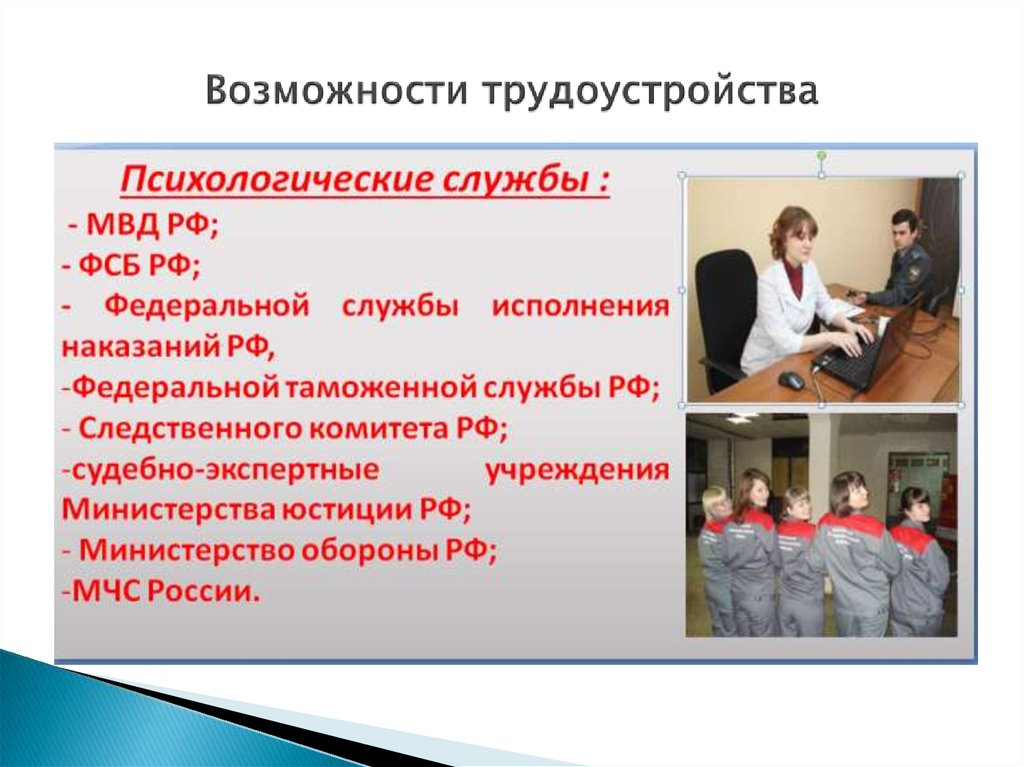 Возможности трудоустройства

Психологические службы :

- МВД РФ;
- ФСБ РФ;
- Федеральной службы исполнения наказаний РФ,
-Федеральной таможенной службы РФ;
- Следственного комитета РФ;
-судебно-экспертные учреждения Министерства юстиции РФ;
- Министерство обороны РФ;
-МЧС России.